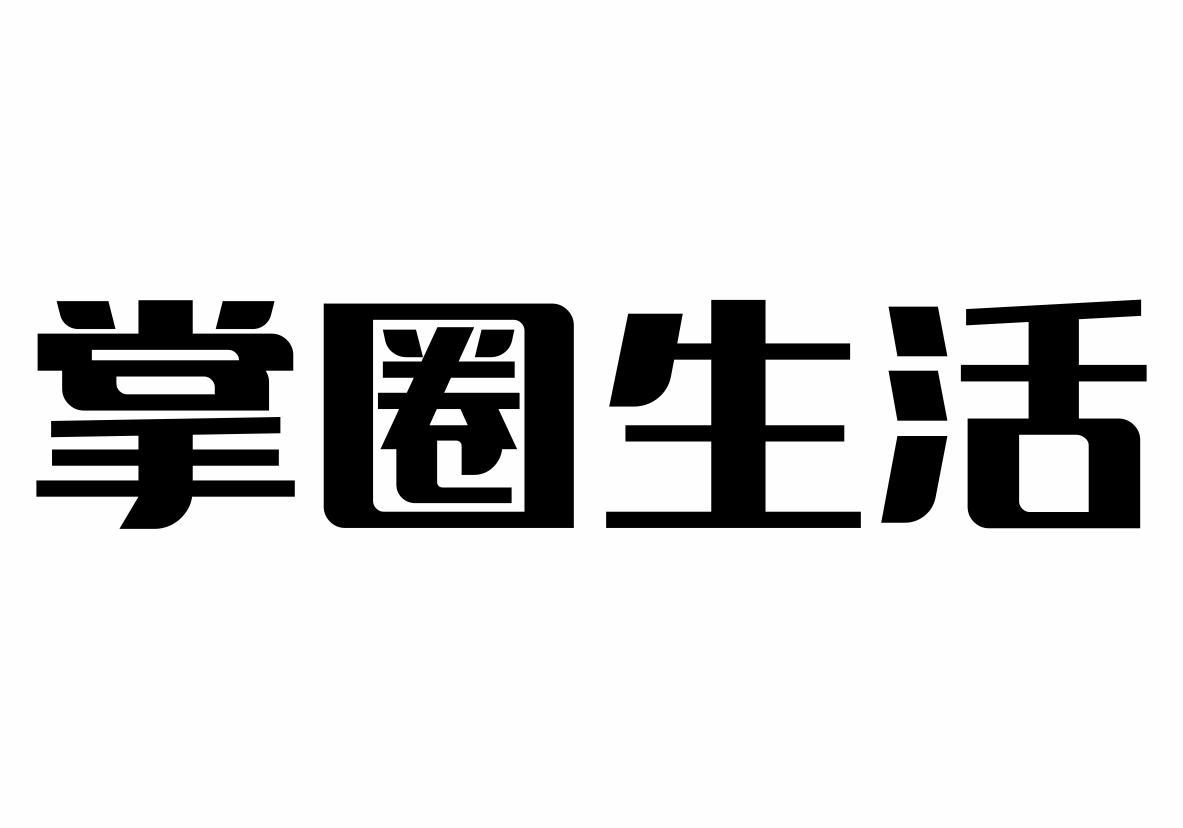 掌圈生活